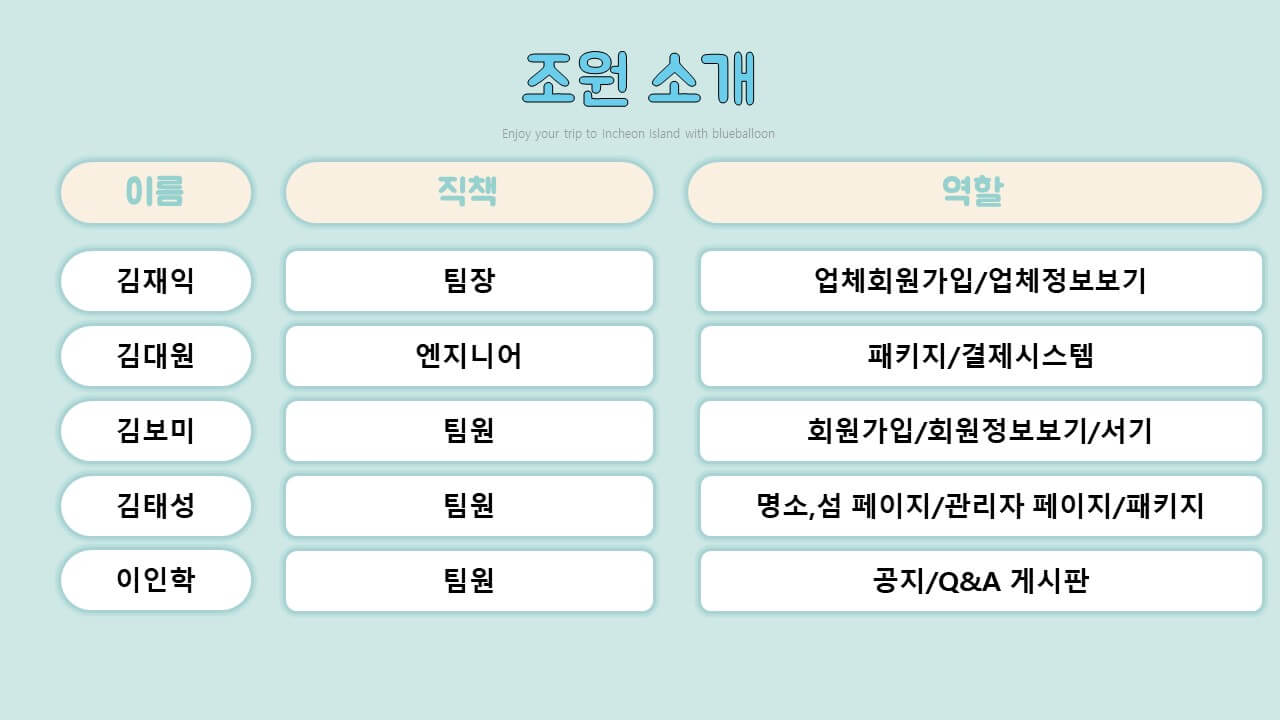 조원 소개

Enjoy your trip to Incheon Island with blueballoon

| 이름 | 직책 | 역할 |
|---|---|---|
| 김재익 | 팀장 | 업체회원가입/업체정보보기 |
| 김대원 | 엔지니어 | 패키지/결제시스템 |
| 김보미 | 팀원 | 회원가입/회원정보보기/서기 |
| 김태성 | 팀원 | 명소,섬 페이지/관리자 페이지/패키지 |
| 이인학 | 팀원 | 공지/Q&A 게시판 |